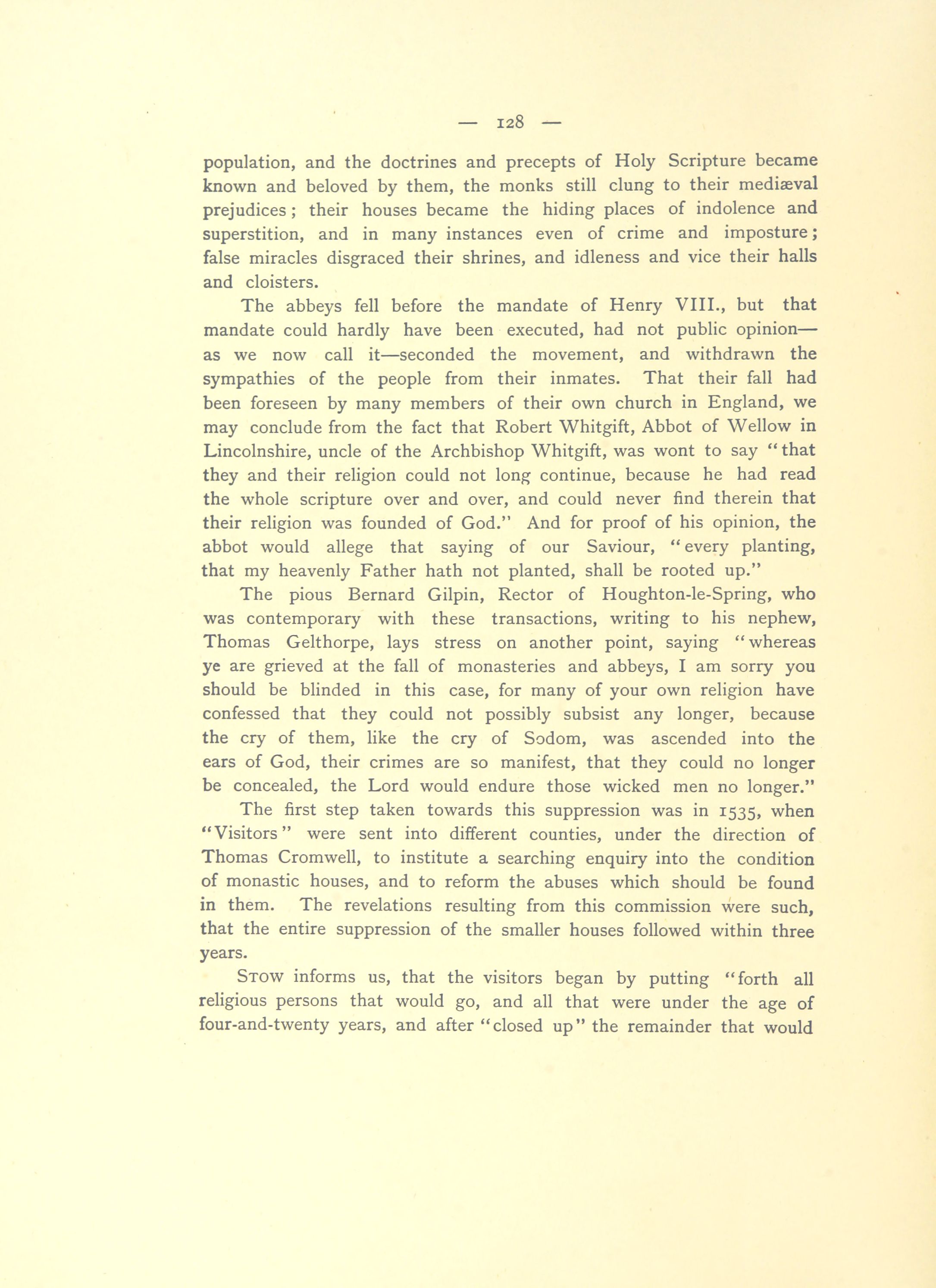 — 128 —

population, and the doctrines and precepts of Holy Scripture became known and beloved by them, the monks still clung to their mediæval prejudices; their houses became the hiding places of indolence and superstition, and in many instances even of crime and imposture; false miracles disgraced their shrines, and idleness and vice their halls and cloisters.

The abbeys fell before the mandate of Henry VIII., but that mandate could hardly have been executed, had not public opinion—as we now call it—seconded the movement, and withdrawn the sympathies of the people from their inmates. That their fall had been foreseen by many members of their own church in England, we may conclude from the fact that Robert Whitgift, Abbot of Wellow in Lincolnshire, uncle of the Archbishop Whitgift, was wont to say "that they and their religion could not long continue, because he had read the whole scripture over and over, and could never find therein that their religion was founded of God." And for proof of his opinion, the abbot would allege that saying of our Saviour, "every planting, that my heavenly Father hath not planted, shall be rooted up."

The pious Bernard Gilpin, Rector of Houghton-le-Spring, who was contemporary with these transactions, writing to his nephew, Thomas Gelthorpe, lays stress on another point, saying "whereas ye are grieved at the fall of monasteries and abbeys, I am sorry you should be blinded in this case, for many of your own religion have confessed that they could not possibly subsist any longer, because the cry of them, like the cry of Sodom, was ascended into the ears of God, their crimes are so manifest, that they could no longer be concealed, the Lord would endure those wicked men no longer."

The first step taken towards this suppression was in 1535, when "Visitors" were sent into different counties, under the direction of Thomas Cromwell, to institute a searching enquiry into the condition of monastic houses, and to reform the abuses which should be found in them. The revelations resulting from this commission were such, that the entire suppression of the smaller houses followed within three years.

Stow informs us, that the visitors began by putting "forth all religious persons that would go, and all that were under the age of four-and-twenty years, and after "closed up" the remainder that would